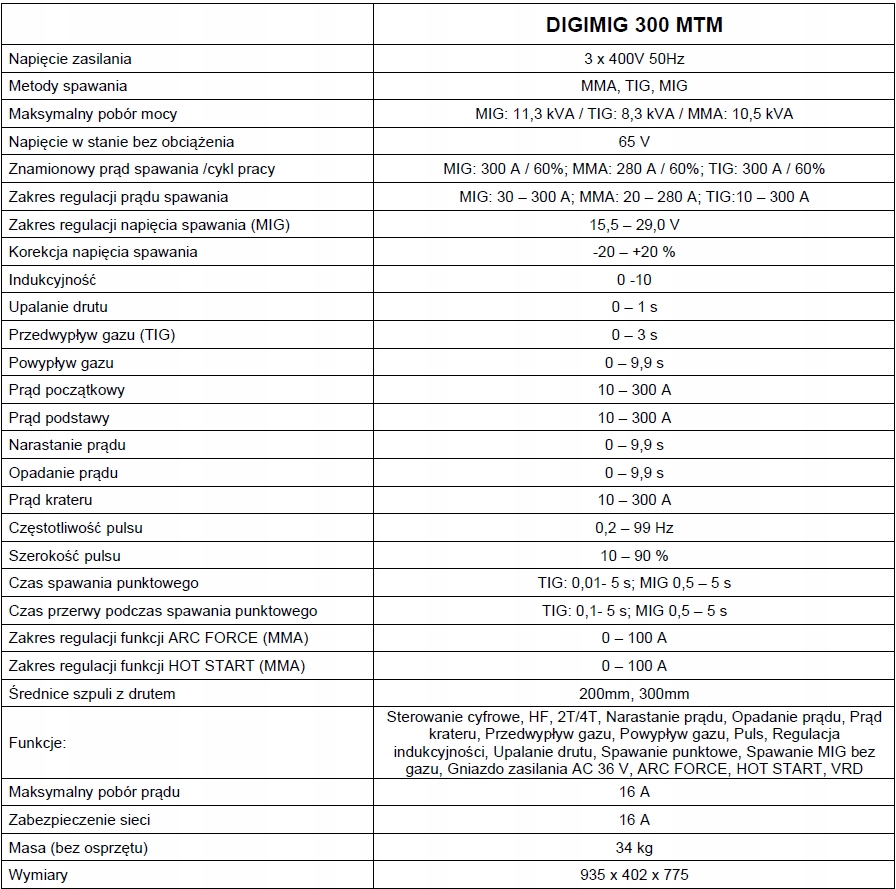 | | DIGIMIG 300 MTM |
|---|---|
| Napięcie zasilania | 3 x 400V 50Hz |
| Metody spawania | MMA, TIG, MIG |
| Maksymalny pobór mocy | MIG: 11,3 kVA / TIG: 8,3 kVA / MMA: 10,5 kVA |
| Napięcie w stanie bez obciążenia | 65 V |
| Znamionowy prąd spawania /cykl pracy | MIG: 300 A / 60%; MMA: 280 A / 60%; TIG: 300 A / 60% |
| Zakres regulacji prądu spawania | MIG: 30 – 300 A; MMA: 20 – 280 A; TIG:10 – 300 A |
| Zakres regulacji napięcia spawania (MIG) | 15,5 – 29,0 V |
| Korekcja napięcia spawania | -20 – +20 % |
| Indukcyjność | 0 -10 |
| Upalanie drutu | 0 – 1 s |
| Przedwypływ gazu (TIG) | 0 – 3 s |
| Powypływ gazu | 0 – 9,9 s |
| Prąd początkowy | 10 – 300 A |
| Prąd podstawy | 10 – 300 A |
| Narastanie prądu | 0 – 9,9 s |
| Opadanie prądu | 0 – 9,9 s |
| Prąd krateru | 10 – 300 A |
| Częstotliwość pulsu | 0,2 – 99 Hz |
| Szerokość pulsu | 10 – 90 % |
| Czas spawania punktowego | TIG: 0,01- 5 s; MIG 0,5 – 5 s |
| Czas przerwy podczas spawania punktowego | TIG: 0,1- 5 s; MIG 0,5 – 5 s |
| Zakres regulacji funkcji ARC FORCE (MMA) | 0 – 100 A |
| Zakres regulacji funkcji HOT START (MMA) | 0 – 100 A |
| Średnice szpuli z drutem | 200mm, 300mm |
| Funkcje: | Sterowanie cyfrowe, HF, 2T/4T, Narastanie prądu, Opadanie prądu, Prąd krateru, Przedwypływ gazu, Powypływ gazu, Puls, Regulacja indukcyjności, Upalanie drutu, Spawanie punktowe, Spawanie MIG bez gazu, Gniazdo zasilania AC 36 V, ARC FORCE, HOT START, VRD |
| Maksymalny pobór prądu | 16 A |
| Zabezpieczenie sieci | 16 A |
| Masa (bez osprzętu) | 34 kg |
| Wymiary | 935 x 402 x 775 |